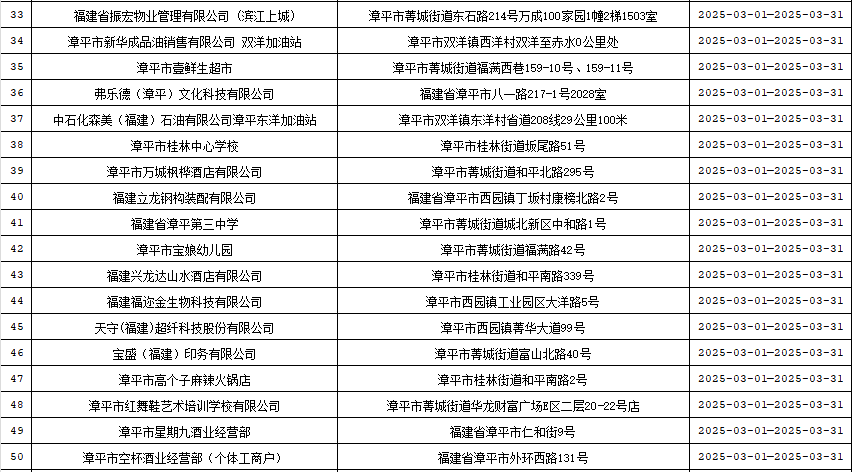 | 33 | 福建省振宏物业管理有限公司（滨江上城） | 漳平市菁城街道东石路214号万成100家园1幢2梯1503室 | 2025-03-01-2025-03-31 |
|---|---|---|---|
| 34 | 漳平市新华成品油销售有限公司 双洋加油站 | 漳平市双洋镇西洋村双洋至赤水0公里处 | 2025-03-01-2025-03-31 |
| 35 | 漳平市壹鲜生超市 | 漳平市菁城街道福满西巷159-10号、159-11号 | 2025-03-01-2025-03-31 |
| 36 | 弗乐德（漳平）文化科技有限公司 | 福建省漳平市八一路217-1号2028室 | 2025-03-01-2025-03-31 |
| 37 | 中石化森美（福建）石油有限公司漳平东洋加油站 | 漳平市双洋镇东洋村省道208线29公里100米 | 2025-03-01-2025-03-31 |
| 38 | 漳平市桂林中心学校 | 漳平市桂林街道坂尾路51号 | 2025-03-01-2025-03-31 |
| 39 | 漳平市万城枫桦酒店有限公司 | 漳平市菁城街道和平北路295号 | 2025-03-01-2025-03-31 |
| 40 | 福建立龙钢构装配有限公司 | 福建省漳平市西园镇丁坂村康榜北路2号 | 2025-03-01-2025-03-31 |
| 41 | 福建省漳平第三中学 | 漳平市菁城街道城北新区中和路1号 | 2025-03-01-2025-03-31 |
| 42 | 漳平市宝娘幼儿园 | 漳平市菁城街道福满路42号 | 2025-03-01-2025-03-31 |
| 43 | 福建兴龙达山水酒店有限公司 | 漳平市桂林街道和平南路339号 | 2025-03-01-2025-03-31 |
| 44 | 福建福迩金生物科技有限公司 | 漳平市西园镇工业园区大洋路5号 | 2025-03-01-2025-03-31 |
| 45 | 天守(福建)超纤科技股份有限公司 | 漳平市西园镇菁华大道99号 | 2025-03-01-2025-03-31 |
| 46 | 宝盛（福建）印务有限公司 | 漳平市菁城街道富山北路40号 | 2025-03-01-2025-03-31 |
| 47 | 漳平市高个子麻辣火锅店 | 漳平市桂林街道和平南路2号 | 2025-03-01-2025-03-31 |
| 48 | 漳平市红舞鞋艺术培训学校有限公司 | 漳平市菁城街道华龙财富广场E区二层20-22号店 | 2025-03-01-2025-03-31 |
| 49 | 漳平市星期九酒业经营部 | 福建省漳平市仁和街9号 | 2025-03-01-2025-03-31 |
| 50 | 漳平市空杯酒业经营部（个体工商户） | 福建省漳平市外环西路131号 | 2025-03-01-2025-03-31 |